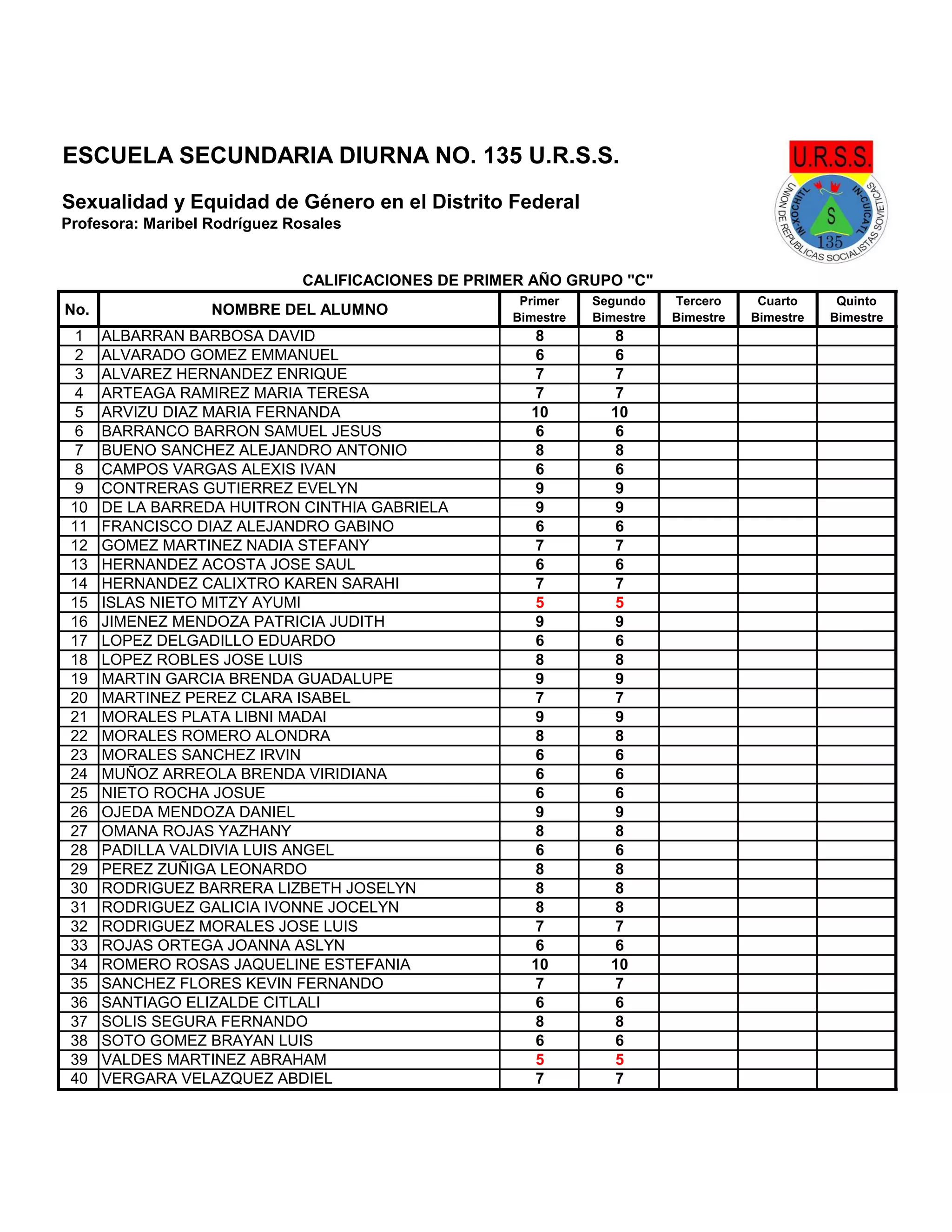 ESCUELA SECUNDARIA DIURNA NO. 135 U.R.S.S.

Sexualidad y Equidad de Género en el Distrito Federal
Profesora: Maribel Rodríguez Rosales

U.R.S.S.
UNION DE REPUBLICAS SOCIALISTAS SOVIETICAS
IN-XOCHITL IN-CUICATL
S
135

CALIFICACIONES DE PRIMER AÑO GRUPO "C"

| No. | NOMBRE DEL ALUMNO | Primer Bimestre | Segundo Bimestre | Tercero Bimestre | Cuarto Bimestre | Quinto Bimestre |
|---|---|---|---|---|---|---|
| 1 | ALBARRAN BARBOSA DAVID | 8 | 8 | | | |
| 2 | ALVARADO GOMEZ EMMANUEL | 6 | 6 | | | |
| 3 | ALVAREZ HERNANDEZ ENRIQUE | 7 | 7 | | | |
| 4 | ARTEAGA RAMIREZ MARIA TERESA | 7 | 7 | | | |
| 5 | ARVIZU DIAZ MARIA FERNANDA | 10 | 10 | | | |
| 6 | BARRANCO BARRON SAMUEL JESUS | 6 | 6 | | | |
| 7 | BUENO SANCHEZ ALEJANDRO ANTONIO | 8 | 8 | | | |
| 8 | CAMPOS VARGAS ALEXIS IVAN | 6 | 6 | | | |
| 9 | CONTRERAS GUTIERREZ EVELYN | 9 | 9 | | | |
| 10 | DE LA BARREDA HUITRON CINTHIA GABRIELA | 9 | 9 | | | |
| 11 | FRANCISCO DIAZ ALEJANDRO GABINO | 6 | 6 | | | |
| 12 | GOMEZ MARTINEZ NADIA STEFANY | 7 | 7 | | | |
| 13 | HERNANDEZ ACOSTA JOSE SAUL | 6 | 6 | | | |
| 14 | HERNANDEZ CALIXTRO KAREN SARAHI | 7 | 7 | | | |
| 15 | ISLAS NIETO MITZY AYUMI | 5 | 5 | | | |
| 16 | JIMENEZ MENDOZA PATRICIA JUDITH | 9 | 9 | | | |
| 17 | LOPEZ DELGADILLO EDUARDO | 6 | 6 | | | |
| 18 | LOPEZ ROBLES JOSE LUIS | 8 | 8 | | | |
| 19 | MARTIN GARCIA BRENDA GUADALUPE | 9 | 9 | | | |
| 20 | MARTINEZ PEREZ CLARA ISABEL | 7 | 7 | | | |
| 21 | MORALES PLATA LIBNI MADAI | 9 | 9 | | | |
| 22 | MORALES ROMERO ALONDRA | 8 | 8 | | | |
| 23 | MORALES SANCHEZ IRVIN | 6 | 6 | | | |
| 24 | MUÑOZ ARREOLA BRENDA VIRIDIANA | 6 | 6 | | | |
| 25 | NIETO ROCHA JOSUE | 6 | 6 | | | |
| 26 | OJEDA MENDOZA DANIEL | 9 | 9 | | | |
| 27 | OMANA ROJAS YAZHANY | 8 | 8 | | | |
| 28 | PADILLA VALDIVIA LUIS ANGEL | 6 | 6 | | | |
| 29 | PEREZ ZUÑIGA LEONARDO | 8 | 8 | | | |
| 30 | RODRIGUEZ BARRERA LIZBETH JOSELYN | 8 | 8 | | | |
| 31 | RODRIGUEZ GALICIA IVONNE JOCELYN | 8 | 8 | | | |
| 32 | RODRIGUEZ MORALES JOSE LUIS | 7 | 7 | | | |
| 33 | ROJAS ORTEGA JOANNA ASLYN | 6 | 6 | | | |
| 34 | ROMERO ROSAS JAQUELINE ESTEFANIA | 10 | 10 | | | |
| 35 | SANCHEZ FLORES KEVIN FERNANDO | 7 | 7 | | | |
| 36 | SANTIAGO ELIZALDE CITLALI | 6 | 6 | | | |
| 37 | SOLIS SEGURA FERNANDO | 8 | 8 | | | |
| 38 | SOTO GOMEZ BRAYAN LUIS | 6 | 6 | | | |
| 39 | VALDES MARTINEZ ABRAHAM | 5 | 5 | | | |
| 40 | VERGARA VELAZQUEZ ABDIEL | 7 | 7 | | | |